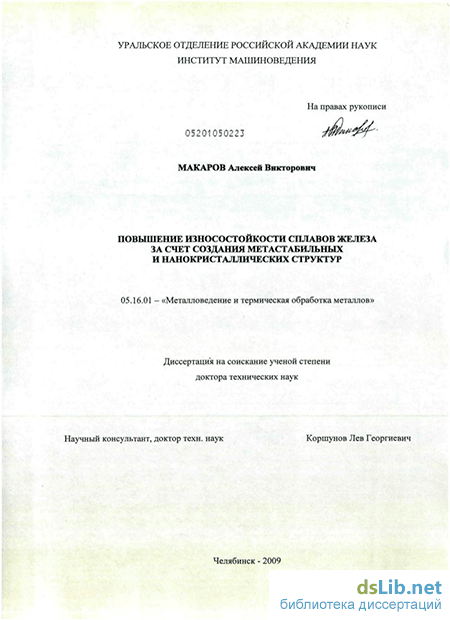 УРАЛЬСКОЕ ОТДЕЛЕНИЕ РОССИЙСКОЙ АКАДЕМИИ НАУК
ИНСТИТУТ МАШИНОВЕДЕНИЯ

На правах рукописи

05201050223

МАКАРОВ Алексей Викторович

ПОВЫШЕНИЕ ИЗНОСОСТОЙКОСТИ СПЛАВОВ ЖЕЛЕЗА
ЗА СЧЕТ СОЗДАНИЯ МЕТАСТАБИЛЬНЫХ
И НАНОКРИСТАЛЛИЧЕСКИХ СТРУКТУР

05.16.01 – «Металловедение и термическая обработка металлов»

Диссертация на соискание ученой степени
доктора технических наук

Научный консультант, доктор техн. наук

Коршунов Лев Георгиевич

Челябинск - 2009

dsLib.net
библиотека диссертаций